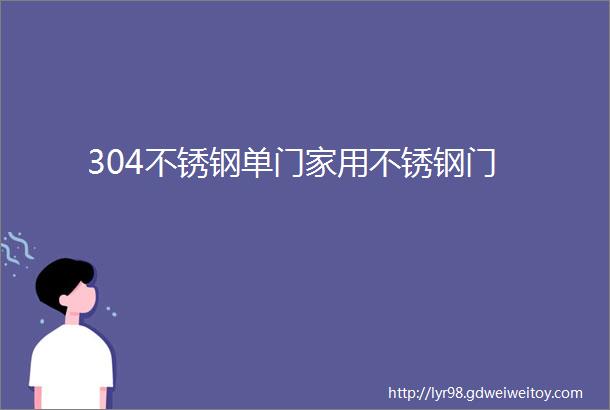 304不锈钢单门家用不锈钢门

http://lyr98.gdweiweitoy.com